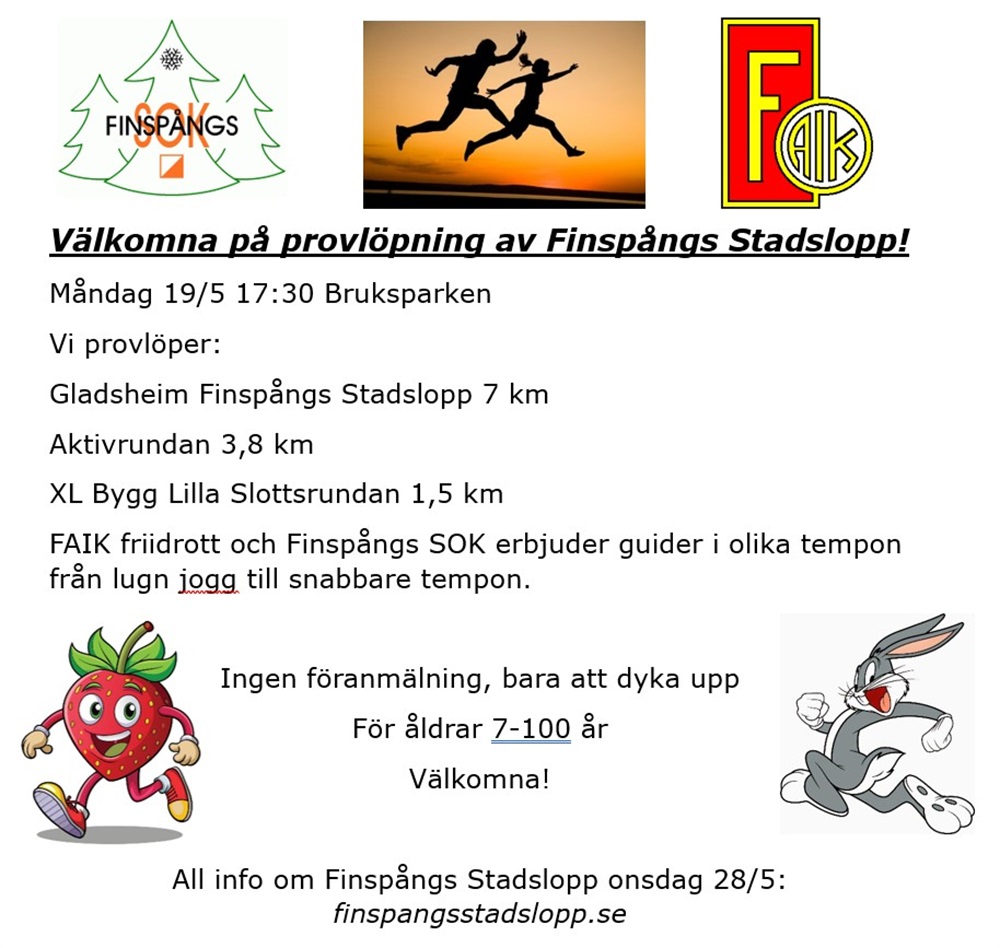 FINSPÅNGS SOK

FAIK

Välkomna på provlöpning av Finspångs Stadslopp!

Måndag 19/5 17:30 Bruksparken

Vi provlöper:

Gladsheim Finspångs Stadslopp 7 km

Aktivrundan 3,8 km

XL Bygg Lilla Slottsrundan 1,5 km

FAIK friidrott och Finspångs SOK erbjuder guider i olika tempon från lugn jogg till snabbare tempon.

Ingen föranmälning, bara att dyka upp

För åldrar 7-100 år

Välkomna!

All info om Finspångs Stadslopp onsdag 28/5:
finspangsstadslopp.se